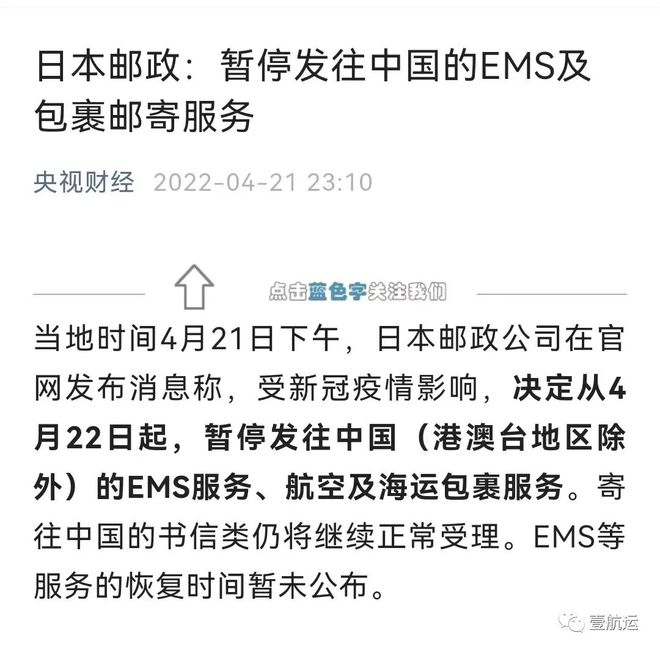 日本邮政：暂停发往中国的EMS及包裹邮寄服务

央视财经 2022-04-21 23:10

点击蓝色字关注我们

当地时间4月21日下午，日本邮政公司在官网发布消息称，受新冠疫情影响，决定从4月22日起，暂停发往中国（港澳台地区除外）的EMS服务、航空及海运包裹服务。寄往中国的书信类仍将继续正常受理。EMS等服务的恢复时间暂未公布。

壹航运